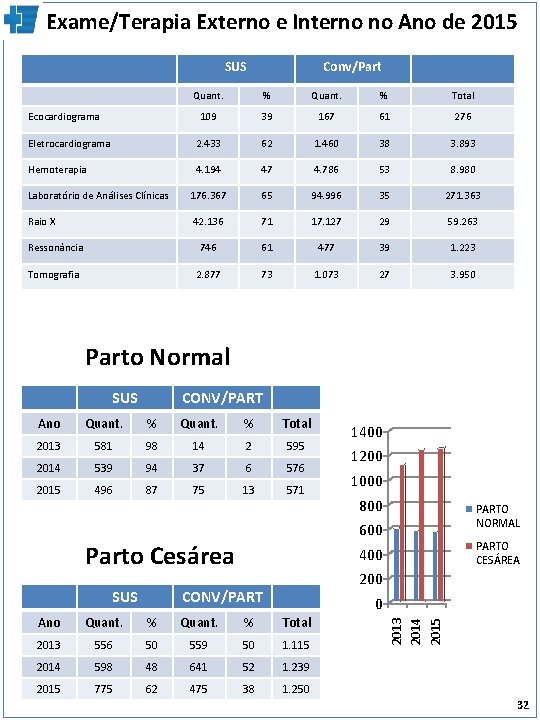 Exame/Terapia Externo e Interno no Ano de 2015

| | SUS | | Conv/Part | | |
|---|---|---|---|---|---|
| | Quant. | % | Quant. | % | Total |
| Ecocardiograma | 109 | 39 | 167 | 61 | 276 |
| Eletrocardiograma | 2.433 | 62 | 1.460 | 38 | 3.893 |
| Hemoterapia | 4.194 | 47 | 4.786 | 53 | 8.980 |
| Laboratório de Análises Clínicas | 176.367 | 65 | 94.996 | 35 | 271.363 |
| Raio X | 42.136 | 71 | 17.127 | 29 | 59.263 |
| Ressonância | 746 | 61 | 477 | 39 | 1.223 |
| Tomografia | 2.877 | 73 | 1.073 | 27 | 3.950 |

Parto Normal

| | SUS | | CONV/PART | | |
|---|---|---|---|---|---|
| Ano | Quant. | % | Quant. | % | Total |
| 2013 | 581 | 98 | 14 | 2 | 595 |
| 2014 | 539 | 94 | 37 | 6 | 576 |
| 2015 | 496 | 87 | 75 | 13 | 571 |

Parto Cesárea

| | SUS | | CONV/PART | | |
|---|---|---|---|---|---|
| Ano | Quant. | % | Quant. | % | Total |
| 2013 | 556 | 50 | 559 | 50 | 1.115 |
| 2014 | 598 | 48 | 641 | 52 | 1.239 |
| 2015 | 775 | 62 | 475 | 38 | 1.250 |

1400
1200
1000
800
600
400
200
0
2013
2014
2015
PARTO NORMAL
PARTO CESÁREA

32